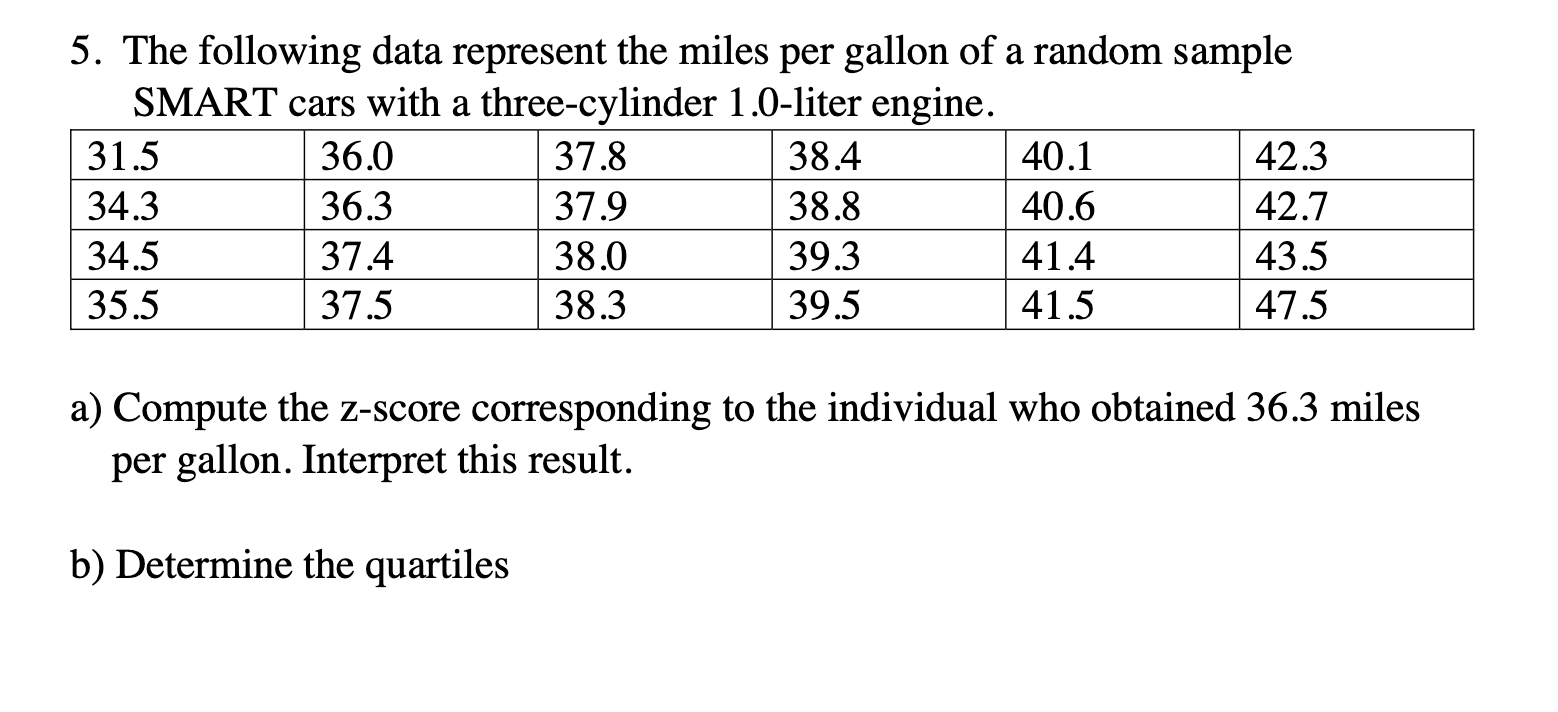 5. The following data represent the miles per gallon of a random sample SMART cars with a three-cylinder 1.0-liter engine.

| 31.5 | 36.0 | 37.8 | 38.4 | 40.1 | 42.3 |
|---|---|---|---|---|---|
| 34.3 | 36.3 | 37.9 | 38.8 | 40.6 | 42.7 |
| 34.5 | 37.4 | 38.0 | 39.3 | 41.4 | 43.5 |
| 35.5 | 37.5 | 38.3 | 39.5 | 41.5 | 47.5 |

a) Compute the z-score corresponding to the individual who obtained 36.3 miles per gallon. Interpret this result.

b) Determine the quartiles